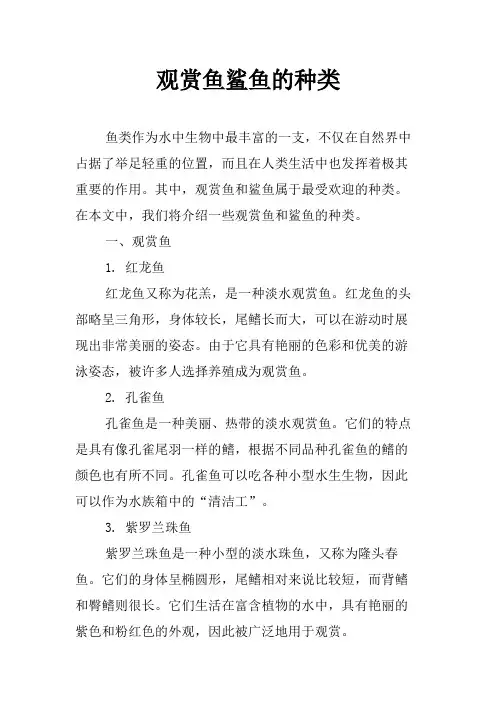 观赏鱼鲨鱼的种类

鱼类作为水中生物中最丰富的一支，不仅在自然界中占据了举足轻重的位置，而且在人类生活中也发挥着极其重要的作用。其中，观赏鱼和鲨鱼属于最受欢迎的种类。在本文中，我们将介绍一些观赏鱼和鲨鱼的种类。

一、观赏鱼

1. 红龙鱼

红龙鱼又称为花羔，是一种淡水观赏鱼。红龙鱼的头部略呈三角形，身体较长，尾鳍长而大，可以在游动时展现出非常美丽的姿态。由于它具有艳丽的色彩和优美的游泳姿态，被许多人选择养殖成为观赏鱼。

2. 孔雀鱼

孔雀鱼是一种美丽、热带的淡水观赏鱼。它们的特点是具有像孔雀尾羽一样的鳍，根据不同品种孔雀鱼的鳍的颜色也有所不同。孔雀鱼可以吃各种小型水生生物，因此可以作为水族箱中的“清洁工”。

3. 紫罗兰珠鱼

紫罗兰珠鱼是一种小型的淡水珠鱼，又称为隆头春鱼。它们的身体呈椭圆形，尾鳍相对来说比较短，而背鳍和臀鳍则很长。它们生活在富含植物的水中，具有艳丽的紫色和粉红色的外观，因此被广泛地用于观赏。